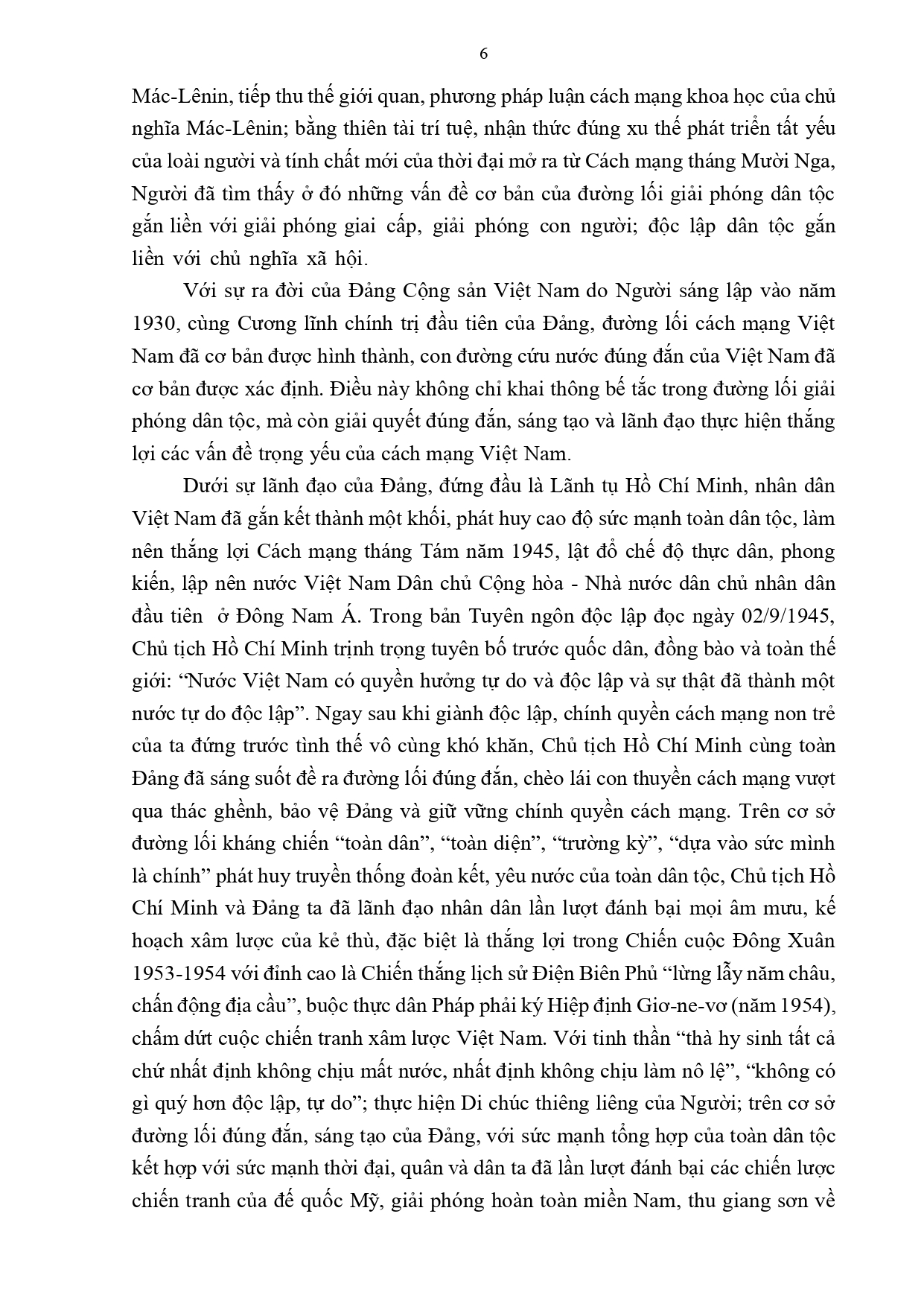 6

Mác-Lênin, tiếp thu thế giới quan, phương pháp luận cách mạng khoa học của chủ nghĩa Mác-Lênin; bằng thiên tài trí tuệ, nhận thức đúng xu thế phát triển tất yếu của loài người và tính chất mới của thời đại mở ra từ Cách mạng tháng Mười Nga, Người đã tìm thấy ở đó những vấn đề cơ bản của đường lối giải phóng dân tộc gắn liền với giải phóng giai cấp, giải phóng con người; độc lập dân tộc gắn liền với chủ nghĩa xã hội.

Với sự ra đời của Đảng Cộng sản Việt Nam do Người sáng lập vào năm 1930, cùng Cương lĩnh chính trị đầu tiên của Đảng, đường lối cách mạng Việt Nam đã cơ bản được hình thành, con đường cứu nước đúng đắn của Việt Nam đã cơ bản được xác định. Điều này không chỉ khai thông bế tắc trong đường lối giải phóng dân tộc, mà còn giải quyết đúng đắn, sáng tạo và lãnh đạo thực hiện thắng lợi các vấn đề trọng yếu của cách mạng Việt Nam.

Dưới sự lãnh đạo của Đảng, đứng đầu là Lãnh tụ Hồ Chí Minh, nhân dân Việt Nam đã gắn kết thành một khối, phát huy cao độ sức mạnh toàn dân tộc, làm nên thắng lợi Cách mạng tháng Tám năm 1945, lật đổ chế độ thực dân, phong kiến, lập nên nước Việt Nam Dân chủ Cộng hòa - Nhà nước dân chủ nhân dân đầu tiên ở Đông Nam Á. Trong bản Tuyên ngôn độc lập đọc ngày 02/9/1945, Chủ tịch Hồ Chí Minh trịnh trọng tuyên bố trước quốc dân, đồng bào và toàn thế giới: “Nước Việt Nam có quyền hưởng tự do và độc lập và sự thật đã thành một nước tự do độc lập”. Ngay sau khi giành độc lập, chính quyền cách mạng non trẻ của ta đứng trước tình thế vô cùng khó khăn, Chủ tịch Hồ Chí Minh cùng toàn Đảng đã sáng suốt đề ra đường lối đúng đắn, chèo lái con thuyền cách mạng vượt qua thác ghềnh, bảo vệ Đảng và giữ vững chính quyền cách mạng. Trên cơ sở đường lối kháng chiến “toàn dân”, “toàn diện”, “trường kỳ”, “dựa vào sức mình là chính” phát huy truyền thống đoàn kết, yêu nước của toàn dân tộc, Chủ tịch Hồ Chí Minh và Đảng ta đã lãnh đạo nhân dân lần lượt đánh bại mọi âm mưu, kế hoạch xâm lược của kẻ thù, đặc biệt là thắng lợi trong Chiến cuộc Đông Xuân 1953-1954 với đỉnh cao là Chiến thắng lịch sử Điện Biên Phủ “lừng lẫy năm châu, chấn động địa cầu”, buộc thực dân Pháp phải ký Hiệp định Giơ-ne-vơ (năm 1954), chấm dứt cuộc chiến tranh xâm lược Việt Nam. Với tinh thần “thà hy sinh tất cả chứ nhất định không chịu mất nước, nhất định không chịu làm nô lệ”, “không có gì quý hơn độc lập, tự do”; thực hiện Di chúc thiêng liêng của Người; trên cơ sở đường lối đúng đắn, sáng tạo của Đảng, với sức mạnh tổng hợp của toàn dân tộc kết hợp với sức mạnh thời đại, quân và dân ta đã lần lượt đánh bại các chiến lược chiến tranh của đế quốc Mỹ, giải phóng hoàn toàn miền Nam, thu giang sơn về